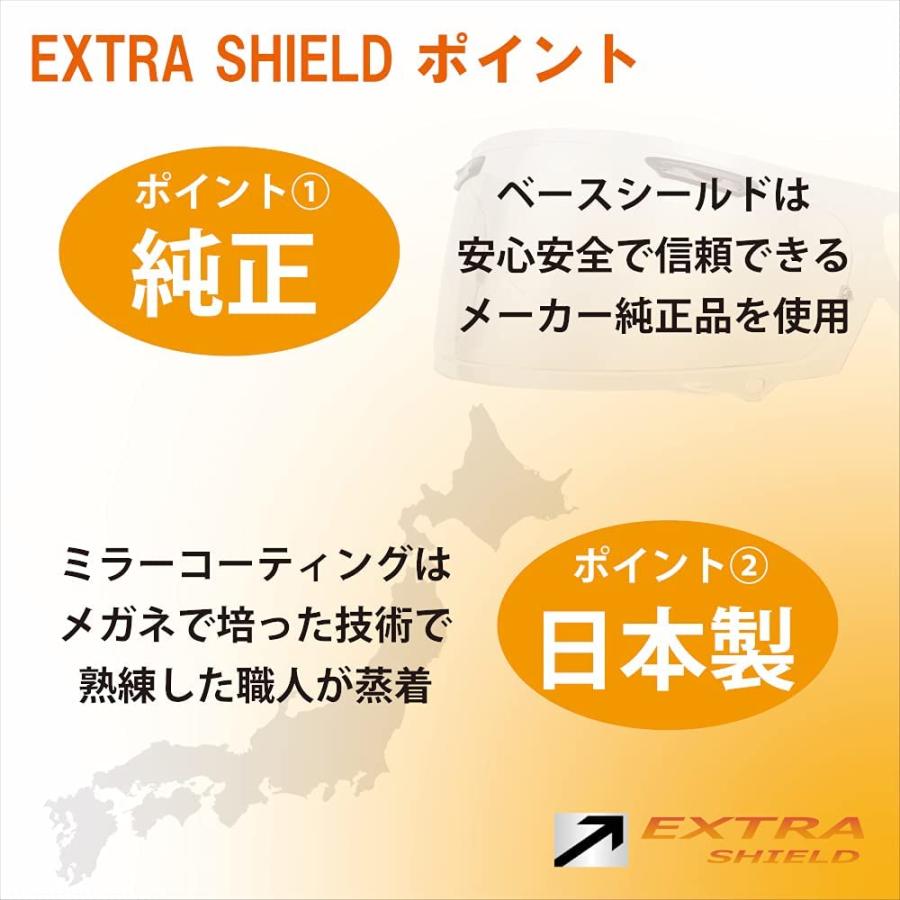 EXTRA SHIELD ポイント

ポイント①
純正

ベースシールドは
安心安全で信頼できる
メーカー純正品を使用

ミラーコーティングは
メガネで培った技術で
熟練した職人が蒸着

ポイント②
日本製

EXTRA
SHIELD